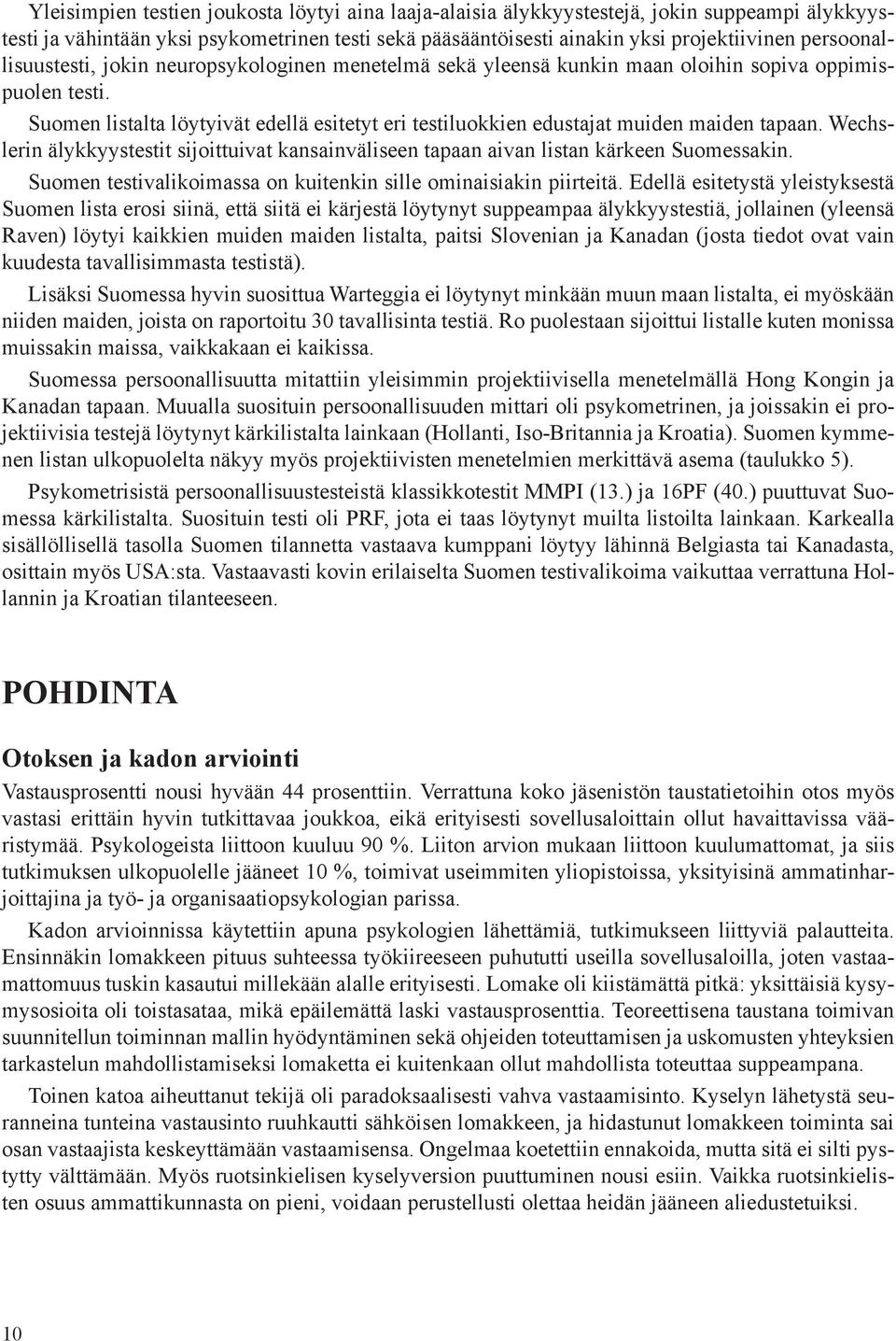 Yleisimpien testien joukosta löytyi aina laaja-alaisia älykkyystestejä, jokin suppeampi älykkyystesti ja vähintään yksi psykometrinen testi sekä pääsääntöisesti ainakin yksi projektiivinen persoonallisuustesti, jokin neuropsykologinen menetelmä sekä yleensä kunkin maan oloihin sopiva oppimispuolen testi.

Suomen listalta löytyivät edellä esitetyt eri testiluokkien edustajat muiden maiden tapaan. Wechslerin älykkyystestit sijoittuivat kansainväliseen tapaan aivan listan kärkeen Suomessakin.

Suomen testivalikoimassa on kuitenkin sille ominaisiakin piirteitä. Edellä esitetystä yleistyksestä Suomen lista erosi siinä, että siitä ei kärjestä löytynyt suppeampaa älykkyystestiä, jollainen (yleensä Raven) löytyi kaikkien muiden maiden listalta, paitsi Slovenian ja Kanadan (josta tiedot ovat vain kuudesta tavallisimmasta testistä).

Lisäksi Suomessa hyvin suosittua Warteggia ei löytynyt minkään muun maan listalta, ei myöskään niiden maiden, joista on raportoitu 30 tavallisinta testiä. Ro puolestaan sijoittui listalle kuten monissa muissakin maissa, vaikkakaan ei kaikissa.

Suomessa persoonallisuutta mitattiin yleisimmin projektiivisella menetelmällä Hong Kongin ja Kanadan tapaan. Muualla suosituin persoonallisuuden mittari oli psykometrinen, ja joissakin ei projektiivisia testejä löytynyt kärkilistalta lainkaan (Hollanti, Iso-Britannia ja Kroatia). Suomen kymmenen listan ulkopuolelta näkyy myös projektiivisten menetelmien merkittävä asema (taulukko 5).

Psykometrisistä persoonallisuustesteistä klassikkotestit MMPI (13.) ja 16PF (40.) puuttuvat Suomessa kärkilistalta. Suosituin testi oli PRF, jota ei taas löytynyt muilta listoilta lainkaan. Karkealla sisällöllisellä tasolla Suomen tilannetta vastaava kumppani löytyy lähinnä Belgiasta tai Kanadasta, osittain myös USA:sta. Vastaavasti kovin erilaiselta Suomen testivalikoima vaikuttaa verrattuna Hollannin ja Kroatian tilanteeseen.

POHDINTA

Otoksen ja kadon arviointi

Vastausprosentti nousi hyvään 44 prosenttiin. Verrattuna koko jäsenistön taustatietoihin otos myös vastasi erittäin hyvin tutkittavaa joukkoa, eikä erityisesti sovellusaloittain ollut havaittavissa vääristymää. Psykologeista liittoon kuuluu 90 %. Liiton arvion mukaan liittoon kuulumattomat, ja siis tutkimuksen ulkopuolelle jääneet 10 %, toimivat useimmiten yliopistoissa, yksityisinä ammatinharjoittajina ja työ- ja organisaatiopsykologian parissa.

Kadon arvioinnissa käytettiin apuna psykologien lähettämiä, tutkimukseen liittyviä palautteita. Ensinnäkin lomakkeen pituus suhteessa työkiireeseen puhututti useilla sovellusaloilla, joten vastaamattomuus tuskin kasautui millekään alalle erityisesti. Lomake oli kiistämättä pitkä: yksittäisiä kysymysosioita oli toistasataa, mikä epäilemättä laski vastausprosenttia. Teoreettisena taustana toimivan suunnitellun toiminnan mallin hyödyntäminen sekä ohjeiden toteuttamisen ja uskomusten yhteyksien tarkastelun mahdollistamiseksi lomaketta ei kuitenkaan ollut mahdollista toteuttaa suppeampana.

Toinen katoa aiheuttanut tekijä oli paradoksaalisesti vahva vastaamisinto. Kyselyn lähetystä seuranneina tunteina vastausinto ruuhkautti sähköisen lomakkeen, ja hidastunut lomakkeen toiminta sai osan vastaajista keskeyttämään vastaamisensa. Ongelmaa koetettiin ennakoida, mutta sitä ei silti pystytty välttämään. Myös ruotsinkielisen kyselyversion puuttuminen nousi esiin. Vaikka ruotsinkielisten osuus ammattikunnasta on pieni, voidaan perustellusti olettaa heidän jääneen aliedustetuiksi.

10